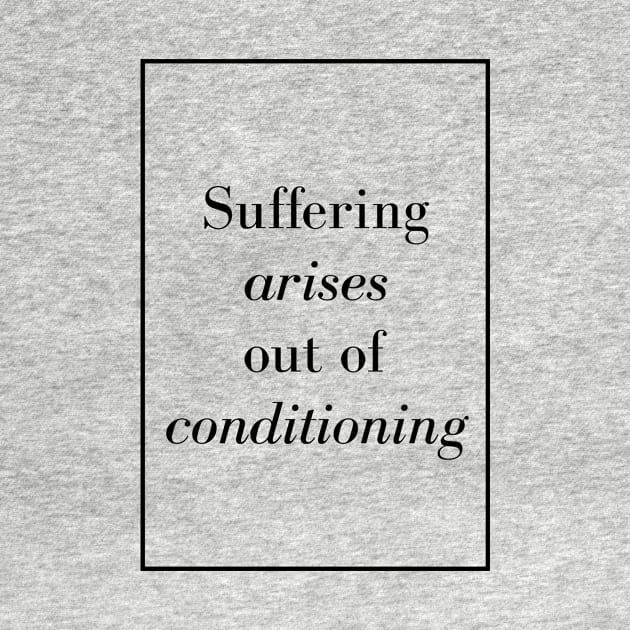 Suffering
arises
out of
conditioning